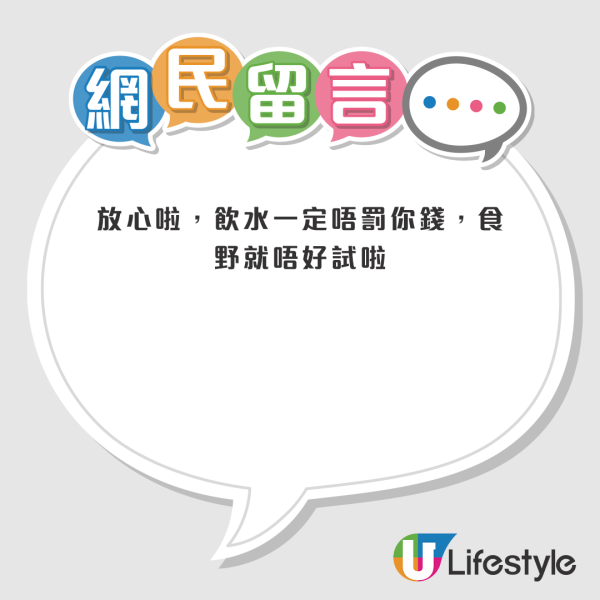 網民留言

放心啦，飲水一定唔罰你錢，食野就唔好試啦

U Lifestyle